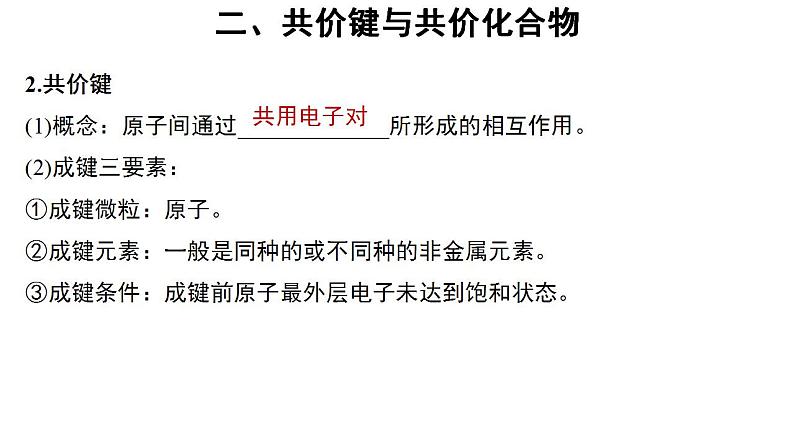 二、共价键与共价化合物

2.共价键

(1)概念：原子间通过共用电子对所形成的相互作用。

(2)成键三要素：

①成键微粒：原子。

②成键元素：一般是同种的或不同种的非金属元素。

③成键条件：成键前原子最外层电子未达到饱和状态。